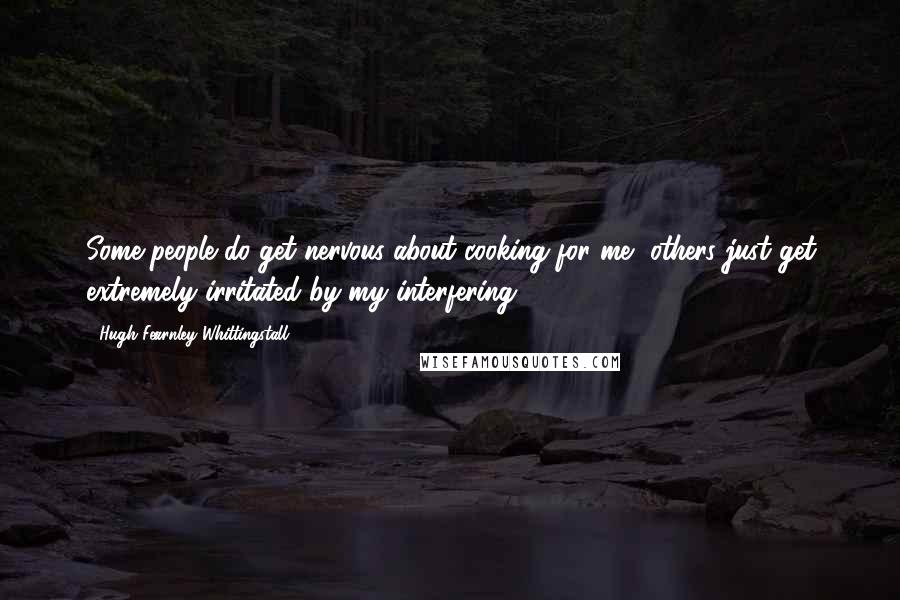 Some people do get nervous about cooking for me; others just get extremely irritated by my interfering.

Hugh Fearnley-Whittingstall

WISEFAMOUSQUOTES.COM